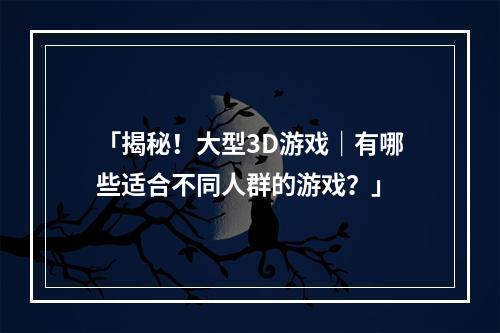 「揭秘！大型3D游戏｜有哪些适合不同人群的游戏？」